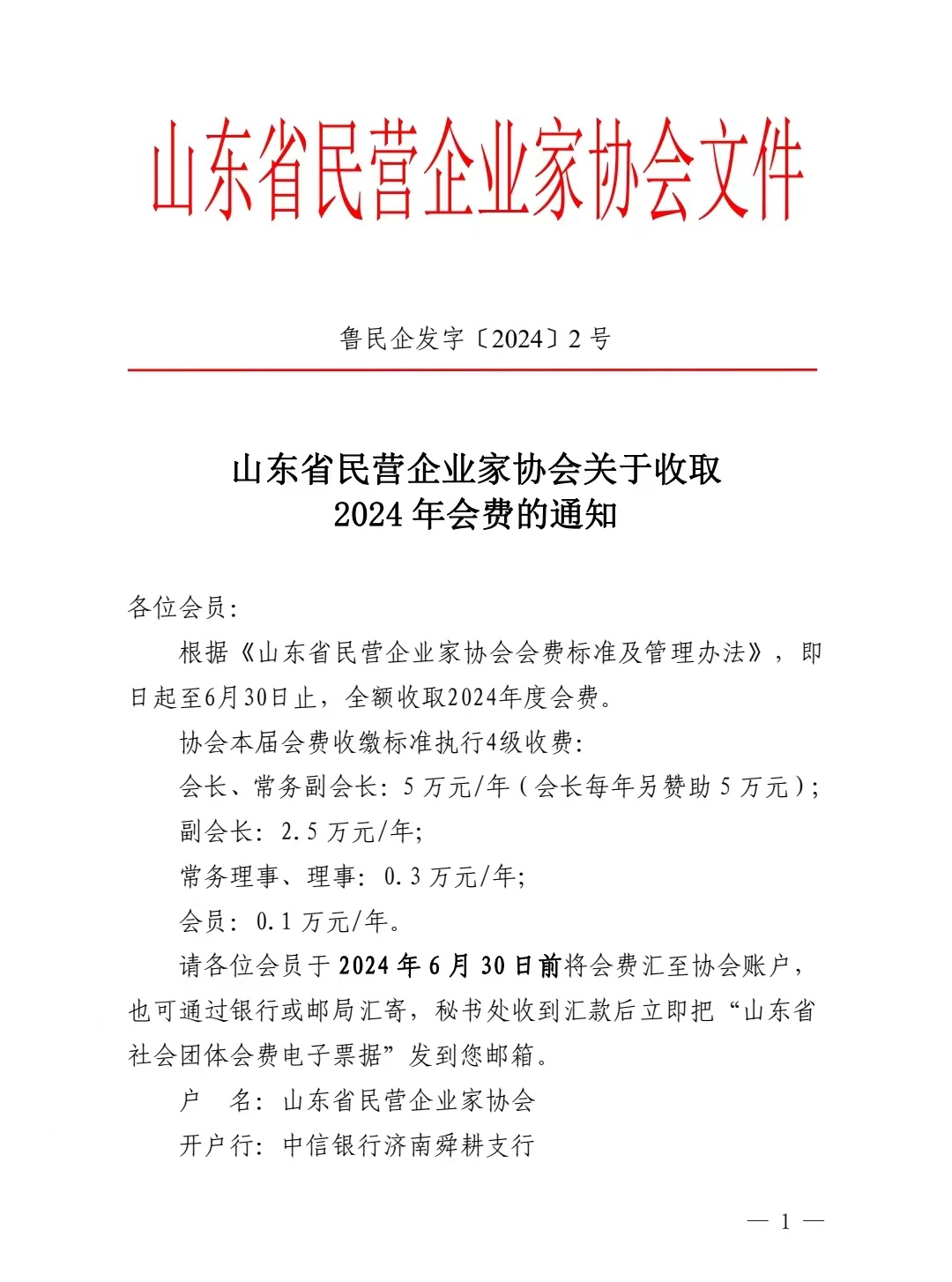 山东省民营企业家协会文件

鲁民企发字〔2024〕2号

山东省民营企业家协会关于收取
2024年会费的通知

各位会员：

根据《山东省民营企业家协会会费标准及管理办法》，即日起至6月30日止，全额收取2024年度会费。

协会本届会费收缴标准执行4级收费：

会长、常务副会长：5万元/年（会长每年另赞助5万元）；

副会长：2.5万元/年；

常务理事、理事：0.3万元/年；

会员：0.1万元/年。

请各位会员于2024年6月30日前将会费汇至协会账户，也可通过银行或邮局汇寄，秘书处收到汇款后立即把“山东省社会团体会费电子票据”发到您邮箱。

户　名：山东省民营企业家协会

开户行：中信银行济南舜耕支行

— 1 —